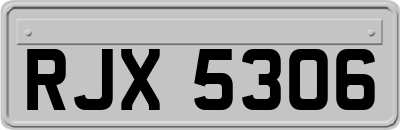 RJX 5306